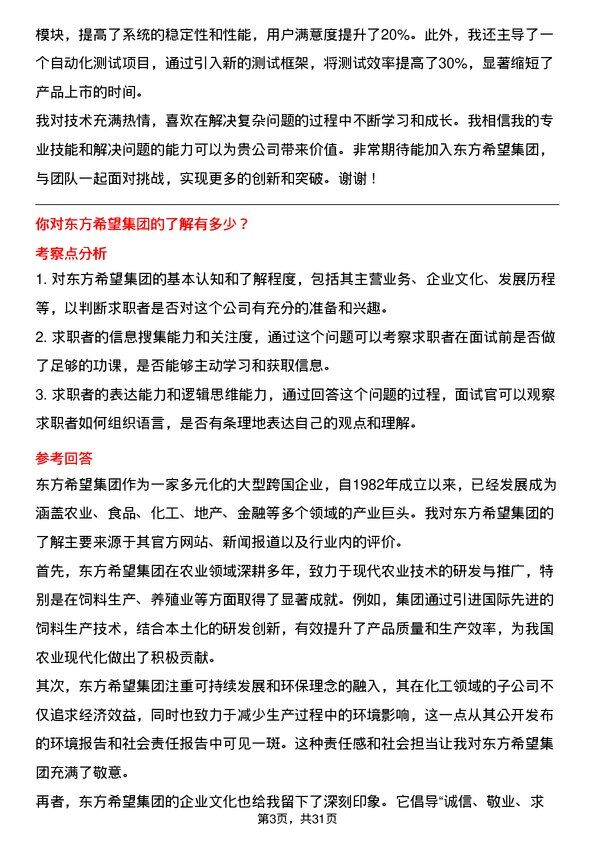 模块，提高了系统的稳定性和性能，用户满意度提升了20%。此外，我还主导了一个自动化测试项目，通过引入新的测试框架，将测试效率提高了30%，显著缩短了产品上市的时间。

我对技术充满热情，喜欢在解决复杂问题的过程中不断学习和成长。我相信我的专业技能和解决问题的能力可以为贵公司带来价值。非常期待能加入东方希望集团，与团队一起面对挑战，实现更多的创新和突破。谢谢！

你对东方希望集团的了解有多少？

考察点分析

1. 对东方希望集团的基本认知和了解程度，包括其主营业务、企业文化、发展历程等，以判断求职者是否对这个公司有充分的准备和兴趣。

2. 求职者的信息搜集能力和关注度，通过这个问题可以考察求职者在面试前是否做了足够的功课，是否能够主动学习和获取信息。

3. 求职者的表达能力和逻辑思维能力，通过回答这个问题的过程，面试官可以观察求职者如何组织语言，是否有条理地表达自己的观点和理解。

参考回答

东方希望集团作为一家多元化的大型跨国企业，自1982年成立以来，已经发展成为涵盖农业、食品、化工、地产、金融等多个领域的产业巨头。我对东方希望集团的了解主要来源于其官方网站、新闻报道以及行业内的评价。

首先，东方希望集团在农业领域深耕多年，致力于现代农业技术的研发与推广，特别是在饲料生产、养殖业等方面取得了显著成就。例如，集团通过引进国际先进的饲料生产技术，结合本土化的研发创新，有效提升了产品质量和生产效率，为我国农业现代化做出了积极贡献。

其次，东方希望集团注重可持续发展和环保理念的融入，其在化工领域的子公司不仅追求经济效益，同时也致力于减少生产过程中的环境影响，这一点从其公开发布的环境报告和社会责任报告中可见一斑。这种责任感和社会担当让我对东方希望集团充满了敬意。

再者，东方希望集团的企业文化也给我留下了深刻印象。它倡导“诚信、敬业、求

第3页，共31页